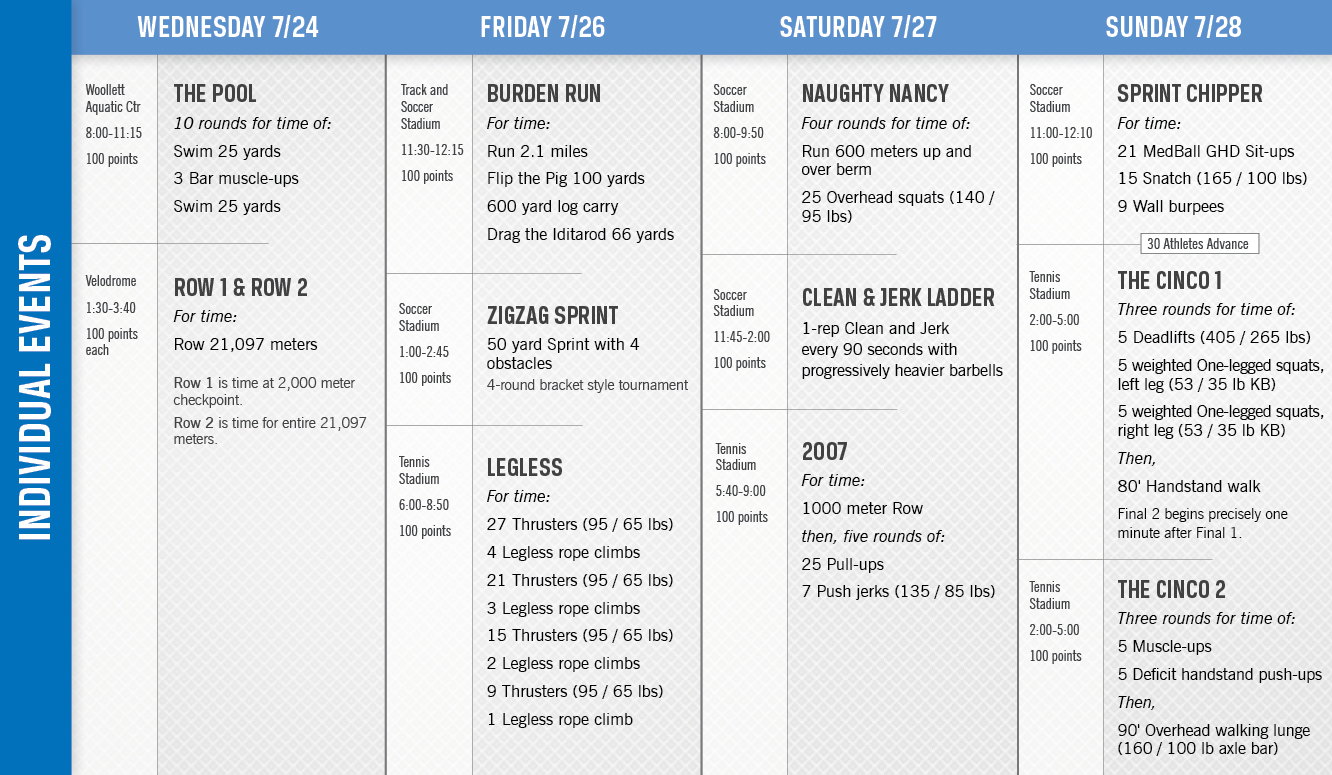 INDIVIDUAL EVENTS

WEDNESDAY 7/24

Woollett Aquatic Ctr
8:00-11:15
100 points

THE POOL
10 rounds for time of:
Swim 25 yards
3 Bar muscle-ups
Swim 25 yards

Velodrome
1:30-3:40
100 points each

ROW 1 & ROW 2
For time:
Row 21,097 meters
Row 1 is time at 2,000 meter checkpoint.
Row 2 is time for entire 21,097 meters.

FRIDAY 7/26

Track and Soccer Stadium
11:30-12:15
100 points

BURDEN RUN
For time:
Run 2.1 miles
Flip the Pig 100 yards
600 yard log carry
Drag the Iditarod 66 yards

Soccer Stadium
1:00-2:45
100 points

ZIGZAG SPRINT
50 yard Sprint with 4 obstacles
4-round bracket style tournament

Tennis Stadium
6:00-8:50
100 points

LEGLESS
For time:
27 Thrusters (95 / 65 lbs)
4 Legless rope climbs
21 Thrusters (95 / 65 lbs)
3 Legless rope climbs
15 Thrusters (95 / 65 lbs)
2 Legless rope climbs
9 Thrusters (95 / 65 lbs)
1 Legless rope climb

SATURDAY 7/27

Soccer Stadium
8:00-9:50
100 points

NAUGHTY NANCY
Four rounds for time of:
Run 600 meters up and over berm
25 Overhead squats (140 / 95 lbs)

Soccer Stadium
11:45-2:00
100 points

CLEAN & JERK LADDER
1-rep Clean and Jerk every 90 seconds with progressively heavier barbells

Tennis Stadium
5:40-9:00
100 points

2007
For time:
1000 meter Row
then, five rounds of:
25 Pull-ups
7 Push jerks (135 / 85 lbs)

SUNDAY 7/28

Soccer Stadium
11:00-12:10
100 points

SPRINT CHIPPER
For time:
21 MedBall GHD Sit-ups
15 Snatch (165 / 100 lbs)
9 Wall burpees

30 Athletes Advance

Tennis Stadium
2:00-5:00
100 points

THE CINCO 1
Three rounds for time of:
5 Deadlifts (405 / 265 lbs)
5 weighted One-legged squats, left leg (53 / 35 lb KB)
5 weighted One-legged squats, right leg (53 / 35 lb KB)
Then,
80' Handstand walk
Final 2 begins precisely one minute after Final 1.

Tennis Stadium
2:00-5:00
100 points

THE CINCO 2
Three rounds for time of:
5 Muscle-ups
5 Deficit handstand push-ups
Then,
90' Overhead walking lunge (160 / 100 lb axle bar)